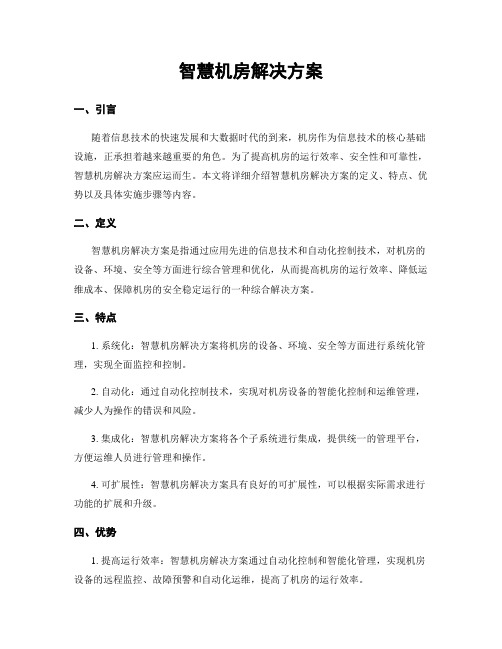 智慧机房解决方案

一、引言

随着信息技术的快速发展和大数据时代的到来，机房作为信息技术的核心基础设施，正承担着越来越重要的角色。为了提高机房的运行效率、安全性和可靠性，智慧机房解决方案应运而生。本文将详细介绍智慧机房解决方案的定义、特点、优势以及具体实施步骤等内容。

二、定义

智慧机房解决方案是指通过应用先进的信息技术和自动化控制技术，对机房的设备、环境、安全等方面进行综合管理和优化，从而提高机房的运行效率、降低运维成本、保障机房的安全稳定运行的一种综合解决方案。

三、特点

1. 系统化：智慧机房解决方案将机房的设备、环境、安全等方面进行系统化管理，实现全面监控和控制。

2. 自动化：通过自动化控制技术，实现对机房设备的智能化控制和运维管理，减少人为操作的错误和风险。

3. 集成化：智慧机房解决方案将各个子系统进行集成，提供统一的管理平台，方便运维人员进行管理和操作。

4. 可扩展性：智慧机房解决方案具有良好的可扩展性，可以根据实际需求进行功能的扩展和升级。

四、优势

1. 提高运行效率：智慧机房解决方案通过自动化控制和智能化管理，实现机房设备的远程监控、故障预警和自动化运维，提高了机房的运行效率。